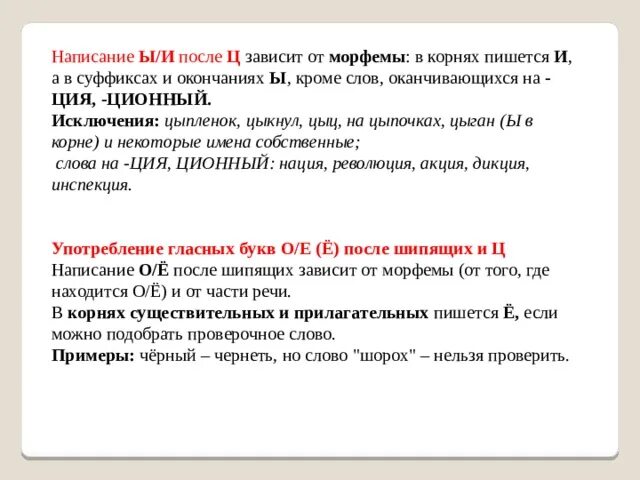 Написание Ы/И после Ц зависит от морфемы: в корнях пишется И, а в суффиксах и окончаниях Ы, кроме слов, оканчивающихся на -ЦИЯ, -ЦИОННЫЙ.
Исключения: цыпленок, цыкнул, цыц, на цыпочках, цыган (Ы в корне) и некоторые имена собственные;
слова на -ЦИЯ, ЦИОННЫЙ: нация, революция, акция, дикция, инспекция.

Употребление гласных букв О/Е (Ё) после шипящих и Ц
Написание О/Ё после шипящих зависит от морфемы (от того, где находится О/Ё) и от части речи.
В корнях существительных и прилагательных пишется Ё, если можно подобрать проверочное слово.
Примеры: чёрный – чернеть, но слово "шорох" – нельзя проверить.